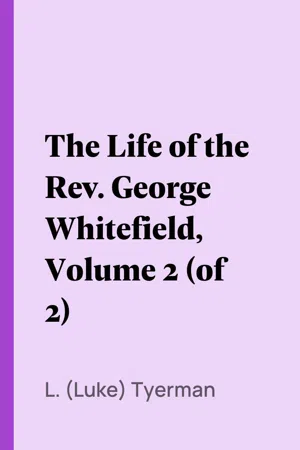 The Life of the Rev. George Whitefield, Volume 2 (of 2)

L. (Luke) Tyerman